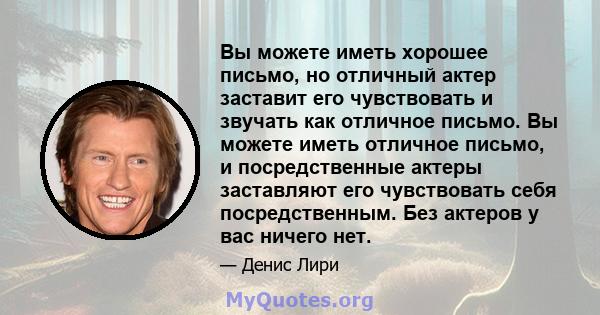 Вы можете иметь хорошее письмо, но отличный актер заставит его чувствовать и звучать как отличное письмо. Вы можете иметь отличное письмо, и посредственные актеры заставляют его чувствовать себя посредственным. Без актеров у вас ничего нет.

— Денис Лири

MyQuotes.org